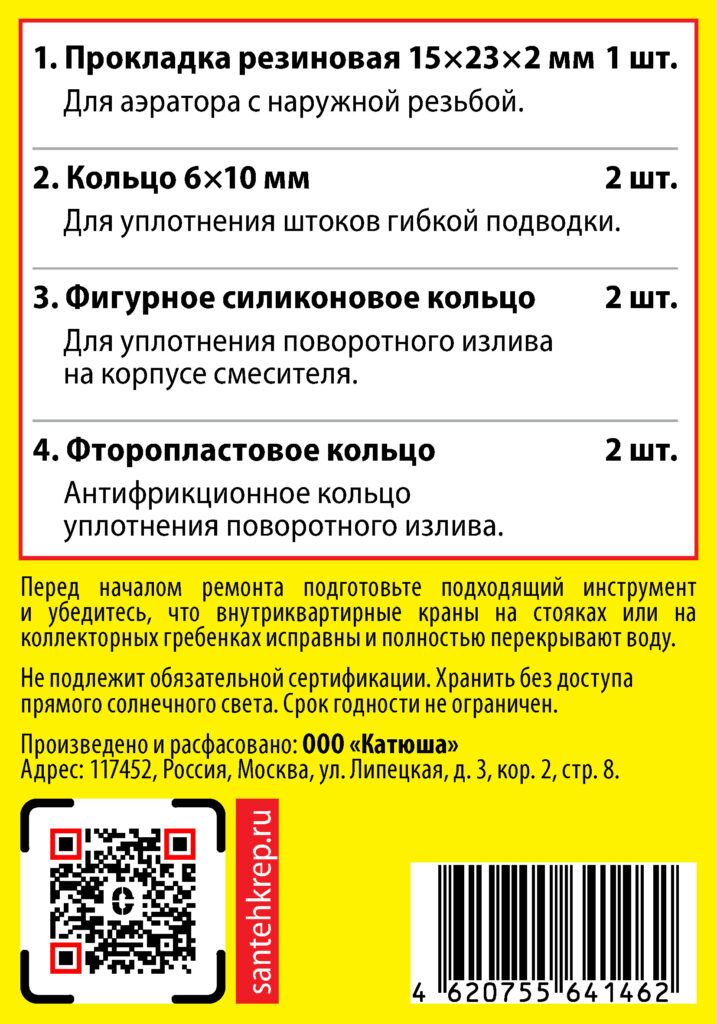 1. Прокладка резиновая 15×23×2 мм 1 шт.
Для аэратора с наружной резьбой.

2. Кольцо 6×10 мм 2 шт.
Для уплотнения штоков гибкой подводки.

3. Фигурное силиконовое кольцо 2 шт.
Для уплотнения поворотного излива на корпусе смесителя.

4. Фторопластовое кольцо 2 шт.
Антифрикционное кольцо уплотнения поворотного излива.

Перед началом ремонта подготовьте подходящий инструмент и убедитесь, что внутриквартирные краны на стояках или на коллекторных гребенках исправны и полностью перекрывают воду.

Не подлежит обязательной сертификации. Хранить без доступа прямого солнечного света. Срок годности не ограничен.

Произведено и расфасовано: ООО «Катюша»
Адрес: 117452, Россия, Москва, ул. Липецкая, д. 3, кор. 2, стр. 8.

santehkrep.ru

4 620755 641462